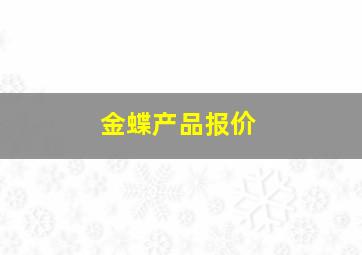 金蝶产品报价